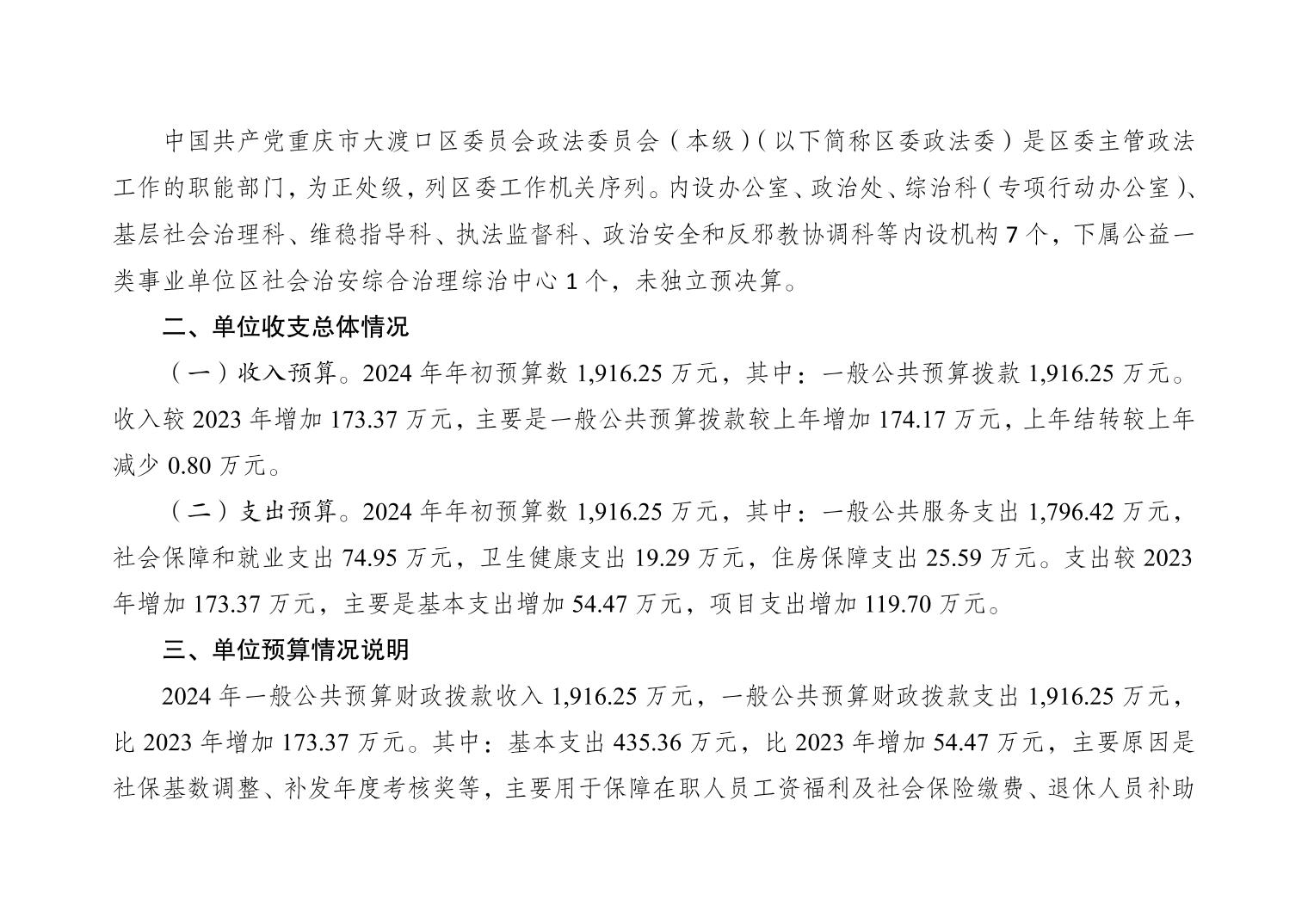 中国共产党重庆市大渡口区委员会政法委员会（本级）（以下简称区委政法委）是区委主管政法工作的职能部门，为正处级，列区委工作机关序列。内设办公室、政治处、综治科（专项行动办公室）、基层社会治理科、维稳指导科、执法监督科、政治安全和反邪教协调科等内设机构 7 个，下属公益一类事业单位区社会治安综合治理综治中心 1 个，未独立预决算。

二、单位收支总体情况

（一）收入预算。2024 年年初预算数 1,916.25 万元，其中：一般公共预算拨款 1,916.25 万元。收入较 2023 年增加 173.37 万元，主要是一般公共预算拨款较上年增加 174.17 万元，上年结转较上年减少 0.80 万元。

（二）支出预算。2024 年年初预算数 1,916.25 万元，其中：一般公共服务支出 1,796.42 万元，社会保障和就业支出 74.95 万元，卫生健康支出 19.29 万元，住房保障支出 25.59 万元。支出较 2023 年增加 173.37 万元，主要是基本支出增加 54.47 万元，项目支出增加 119.70 万元。

三、单位预算情况说明

2024 年一般公共预算财政拨款收入 1,916.25 万元，一般公共预算财政拨款支出 1,916.25 万元，比 2023 年增加 173.37 万元。其中：基本支出 435.36 万元，比 2023 年增加 54.47 万元，主要原因是社保基数调整、补发年度考核奖等，主要用于保障在职人员工资福利及社会保险缴费、退休人员补助